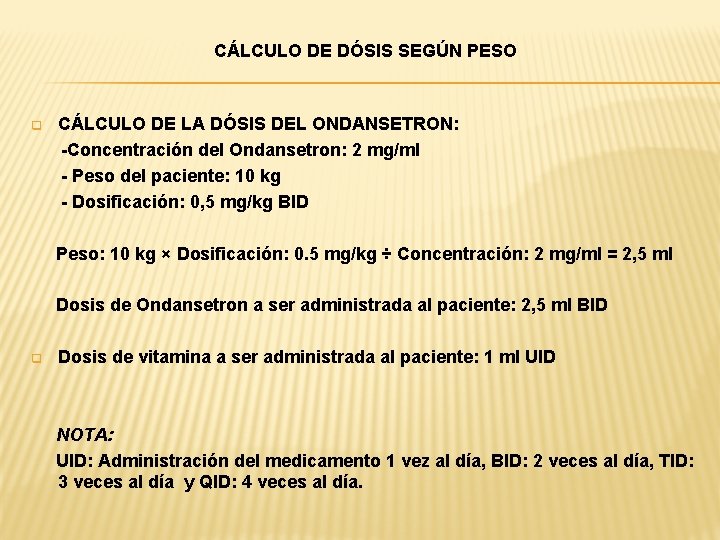 CÁLCULO DE DÓSIS SEGÚN PESO

CÁLCULO DE LA DÓSIS DEL ONDANSETRON:
-Concentración del Ondansetron: 2 mg/ml
- Peso del paciente: 10 kg
- Dosificación: 0,5 mg/kg BID

Peso: 10 kg × Dosificación: 0.5 mg/kg ÷ Concentración: 2 mg/ml = 2,5 ml

Dosis de Ondansetron a ser administrada al paciente: 2,5 ml BID

Dosis de vitamina a ser administrada al paciente: 1 ml UID

NOTA:
UID: Administración del medicamento 1 vez al día, BID: 2 veces al día, TID: 3 veces al día y QID: 4 veces al día.